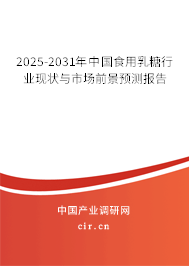 2025-2031年中国食用乳糖行业现状与市场前景预测报告

中国产业调研网
cir.cn